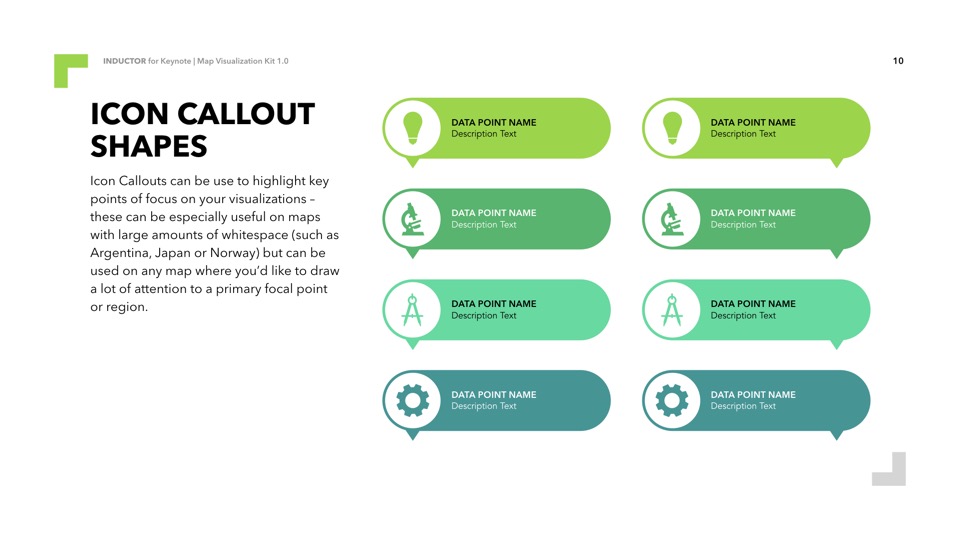 INDUCTOR for Keynote | Map Visualization Kit 1.0

10

ICON CALLOUT SHAPES

Icon Callouts can be use to highlight key points of focus on your visualizations – these can be especially useful on maps with large amounts of whitespace (such as Argentina, Japan or Norway) but can be used on any map where you'd like to draw a lot of attention to a primary focal point or region.

DATA POINT NAME
Description Text

DATA POINT NAME
Description Text

DATA POINT NAME
Description Text

DATA POINT NAME
Description Text

DATA POINT NAME
Description Text

DATA POINT NAME
Description Text

DATA POINT NAME
Description Text

DATA POINT NAME
Description Text